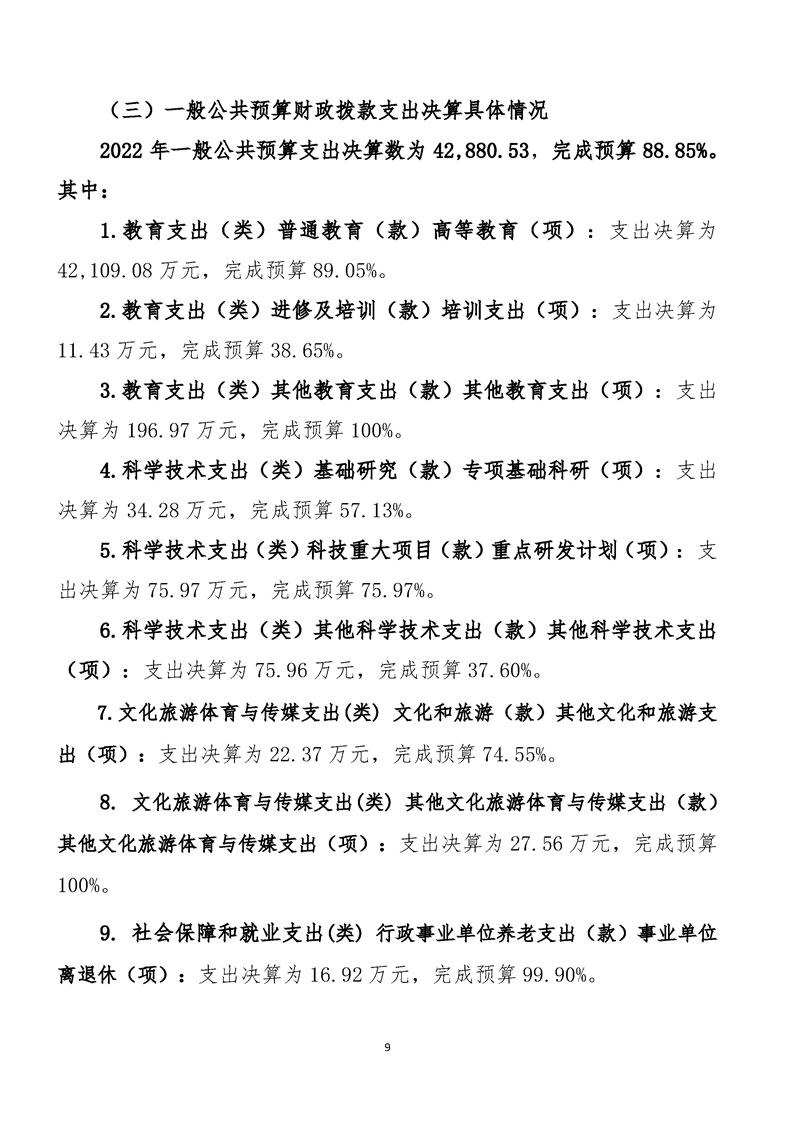 （三）一般公共预算财政拨款支出决算具体情况

2022 年一般公共预算支出决算数为 42,880.53，完成预算 88.85%。其中：

1.教育支出（类）普通教育（款）高等教育（项）：支出决算为 42,109.08 万元，完成预算 89.05%。

2.教育支出（类）进修及培训（款）培训支出（项）：支出决算为 11.43 万元，完成预算 38.65%。

3.教育支出（类）其他教育支出（款）其他教育支出（项）：支出决算为 196.97 万元，完成预算 100%。

4.科学技术支出（类）基础研究（款）专项基础科研（项）：支出决算为 34.28 万元，完成预算 57.13%。

5.科学技术支出（类）科技重大项目（款）重点研发计划（项）：支出决算为 75.97 万元，完成预算 75.97%。

6.科学技术支出（类）其他科学技术支出（款）其他科学技术支出（项）：支出决算为 75.96 万元，完成预算 37.60%。

7.文化旅游体育与传媒支出(类) 文化和旅游（款）其他文化和旅游支出（项）：支出决算为 22.37 万元，完成预算 74.55%。

8. 文化旅游体育与传媒支出(类) 其他文化旅游体育与传媒支出（款）其他文化旅游体育与传媒支出（项）：支出决算为 27.56 万元，完成预算 100%。

9. 社会保障和就业支出(类) 行政事业单位养老支出（款）事业单位离退休（项）：支出决算为 16.92 万元，完成预算 99.90%。

9